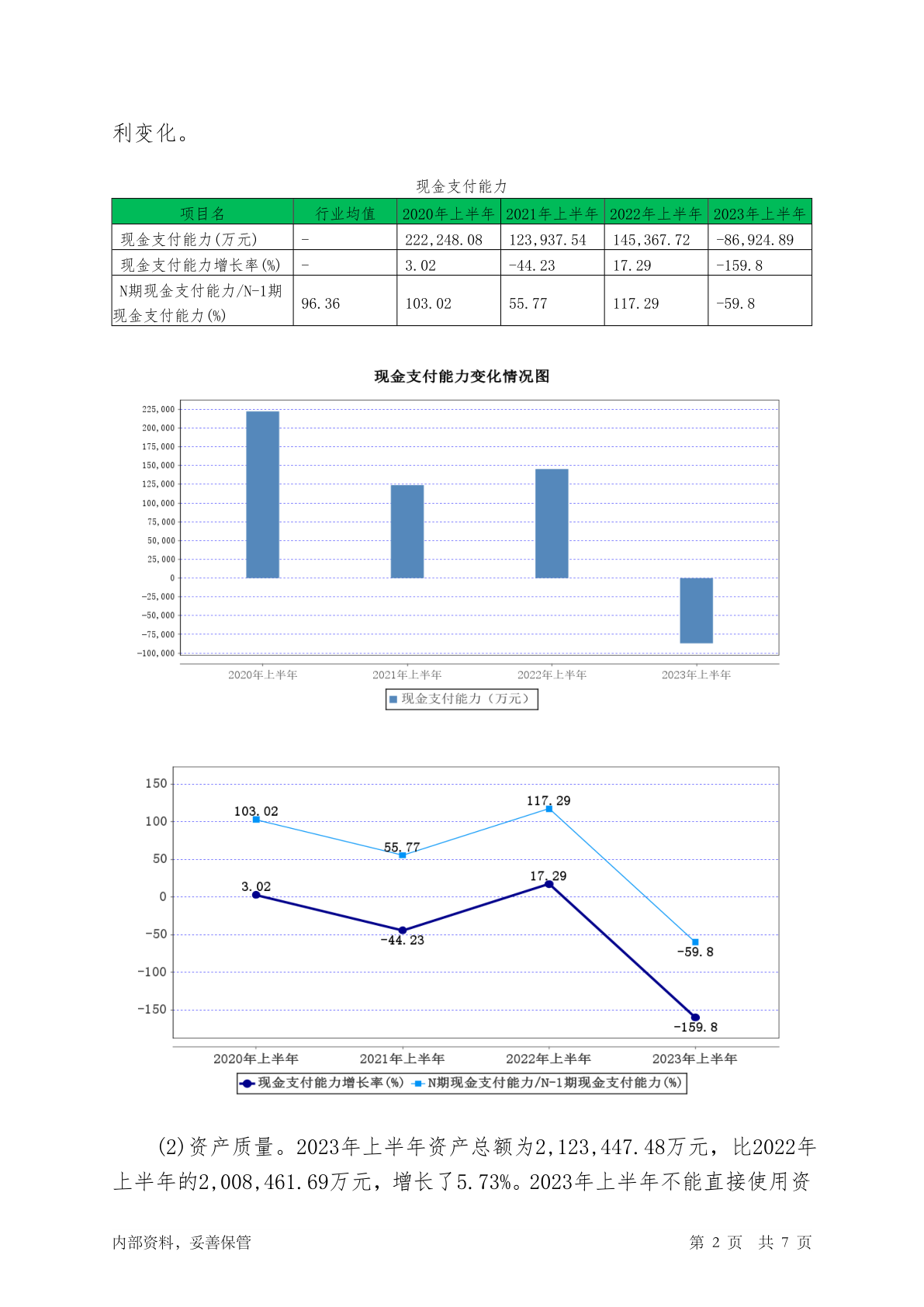 利变化。

现金支付能力

| 项目名 | 行业均值 | 2020年上半年 | 2021年上半年 | 2022年上半年 | 2023年上半年 |
|---|---|---|---|---|---|
| 现金支付能力(万元) | - | 222,248.08 | 123,937.54 | 145,367.72 | -86,924.89 |
| 现金支付能力增长率(%) | - | 3.02 | -44.23 | 17.29 | -159.8 |
| N期现金支付能力/N-1期现金支付能力(%) | 96.36 | 103.02 | 55.77 | 117.29 | -59.8 |

现金支付能力变化情况图

225,000
200,000
175,000
150,000
125,000
100,000
75,000
50,000
25,000
0
-25,000
-50,000
-75,000
-100,000

2020年上半年 2021年上半年 2022年上半年 2023年上半年

现金支付能力（万元）

150
100
50
0
-50
-100
-150

103.02 55.77 117.29 -59.8
3.02 -44.23 17.29 -159.8

2020年上半年 2021年上半年 2022年上半年 2023年上半年

现金支付能力增长率(%) N期现金支付能力/N-1期现金支付能力(%)

(2)资产质量。2023年上半年资产总额为2,123,447.48万元，比2022年上半年的2,008,461.69万元，增长了5.73%。2023年上半年不能直接使用资

内部资料，妥善保管 第 2 页 共 7 页